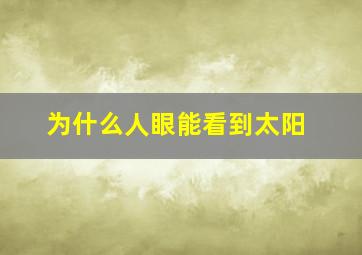 为什么人眼能看到太阳